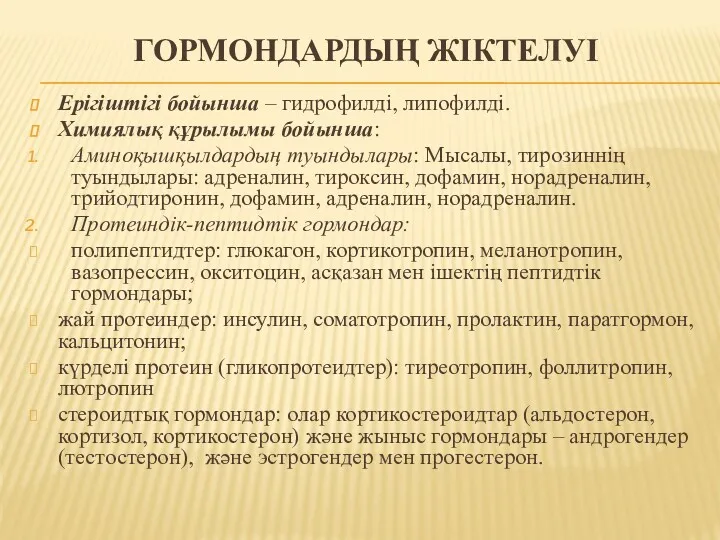 ГОРМОНДАРДЫҢ ЖІКТЕЛУІ

Ерігіштігі бойынша – гидрофилді, липофилді.

Химиялық құрылымы бойынша:

1. Аминоқышқылдардың туындылары: Мысалы, тирозиннің туындылары: адреналин, тироксин, дофамин, норадреналин, трийодтиронин, дофамин, адреналин, норадреналин.

2. Протеиндік-пептидтік гормондар:

полипептидтер: глюкагон, кортикотропин, меланотропин, вазопрессин, окситоцин, асқазан мен ішектің пептидтік гормондары;

жай протеиндер: инсулин, соматотропин, пролактин, паратгормон, кальцитонин;

күрделі протеин (гликопротеидтер): тиреотропин, фоллитропин, лютропин

стероидтық гормондар: олар кортикостероидтар (альдостерон, кортизол, кортикостерон) және жыныс гормондары – андрогендер (тестостерон), және эстрогендер мен прогестерон.